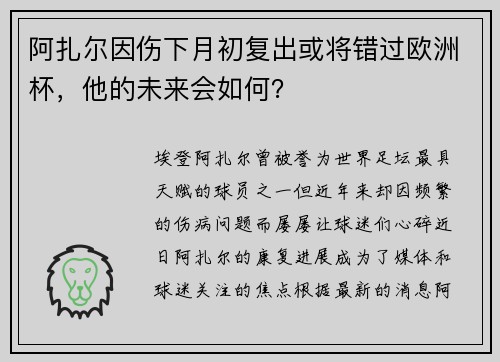 阿扎尔因伤下月初复出或将错过欧洲杯，他的未来会如何？

埃登阿扎尔曾被誉为世界足坛最具天赋的球员之一但近年来却因频繁的伤病问题而屡屡让球迷们心碎近日阿扎尔的康复进展成为了媒体和球迷关注的焦点根据最新的消息阿